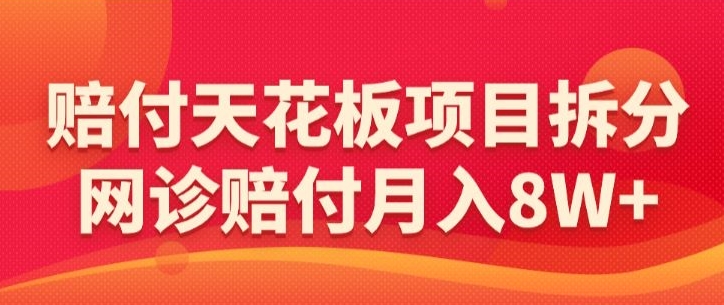 赔付天花板项目拆分
网诊赔付月入8W+